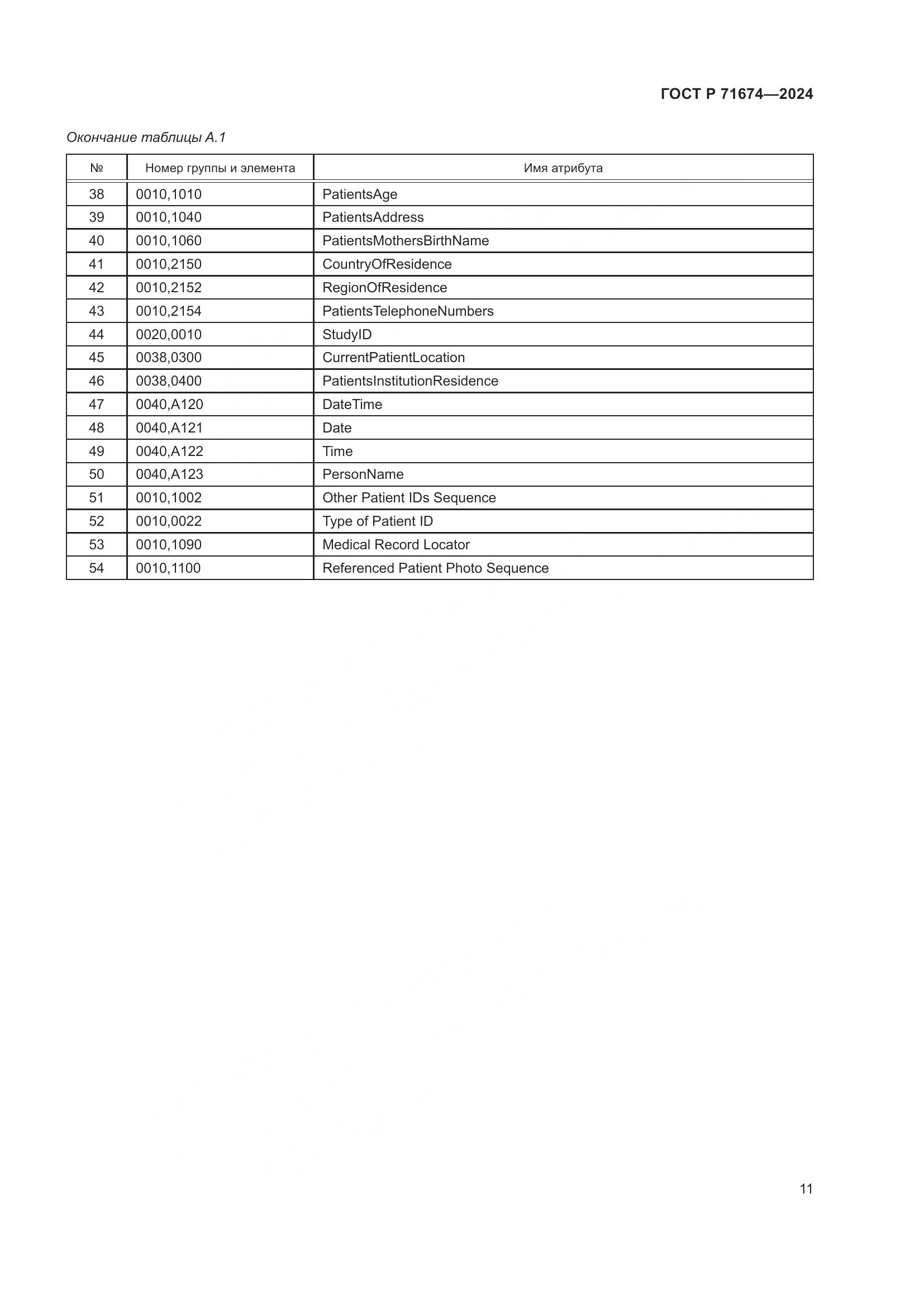 ГОСТ Р 71674—2024

Окончание таблицы А.1

| № | Номер группы и элемента | Имя атрибута |
|---|---|---|
| 38 | 0010,1010 | PatientsAge |
| 39 | 0010,1040 | PatientsAddress |
| 40 | 0010,1060 | PatientsMothersBirthName |
| 41 | 0010,2150 | CountryOfResidence |
| 42 | 0010,2152 | RegionOfResidence |
| 43 | 0010,2154 | PatientsTelephoneNumbers |
| 44 | 0020,0010 | StudyID |
| 45 | 0038,0300 | CurrentPatientLocation |
| 46 | 0038,0400 | PatientsInstitutionResidence |
| 47 | 0040,A120 | DateTime |
| 48 | 0040,A121 | Date |
| 49 | 0040,A122 | Time |
| 50 | 0040,A123 | PersonName |
| 51 | 0010,1002 | Other Patient IDs Sequence |
| 52 | 0010,0022 | Type of Patient ID |
| 53 | 0010,1090 | Medical Record Locator |
| 54 | 0010,1100 | Referenced Patient Photo Sequence |

11